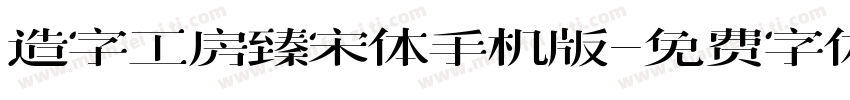 造字工房臻宋体手机版-免费字体